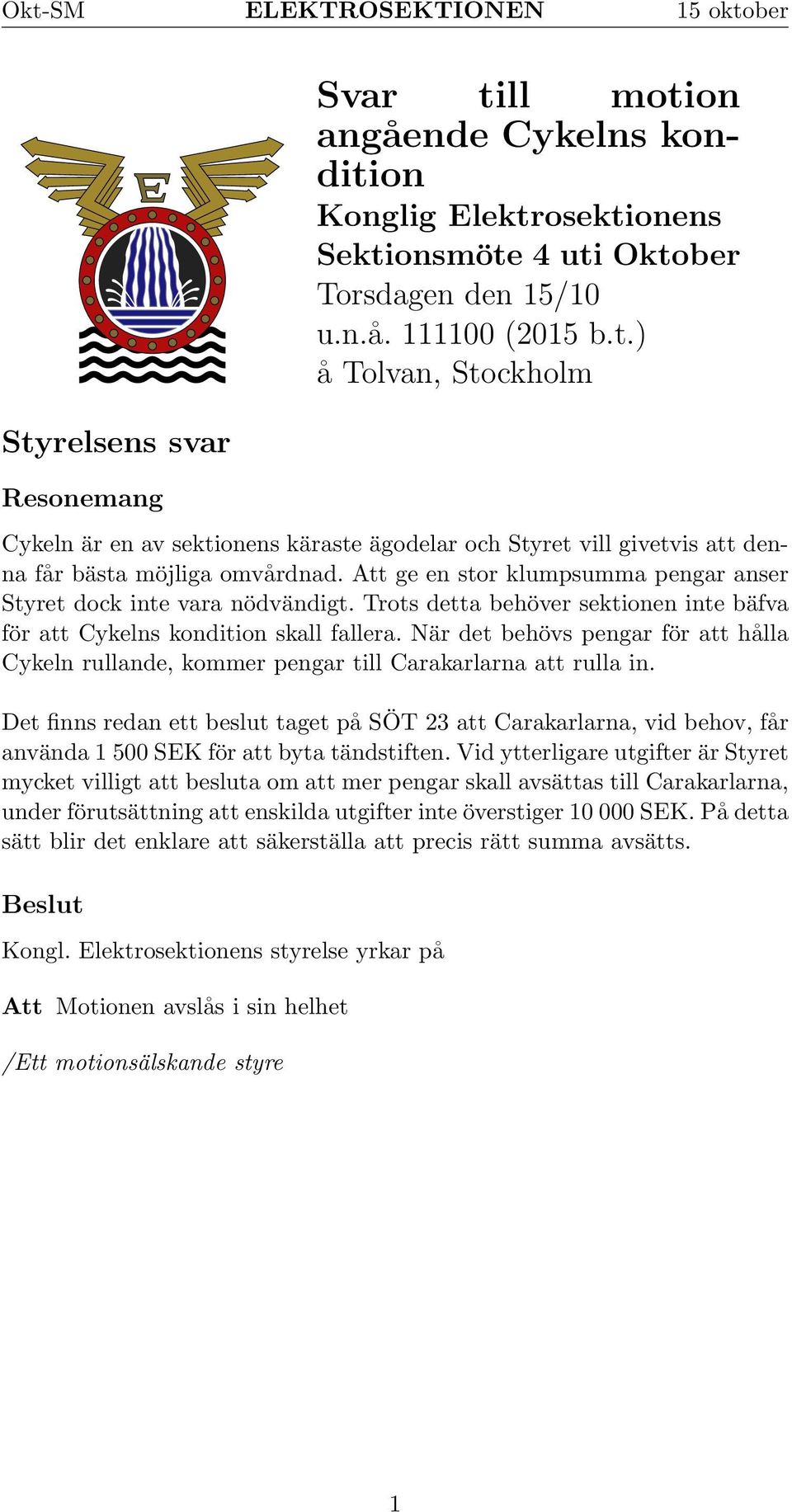 Okt-SM ELEKTROSEKTIONEN 15 oktober

E

Svar till motion angående Cykelns kondition
Konglig Elektrosektionens Sektionsmöte 4 uti Oktober
Torsdagen den 15/10 u.n.å. 111100 (2015 b.t.) å Tolvan, Stockholm

Styrelsens svar

Resonemang

Cykeln är en av sektionens käraste ägodelar och Styret vill givetvis att denna får bästa möjliga omvårdnad. Att ge en stor klumpsumma pengar anser Styret dock inte vara nödvändigt. Trots detta behöver sektionen inte bäfva för att Cykelns kondition skall fallera. När det behövs pengar för att hålla Cykeln rullande, kommer pengar till Carakarlarna att rulla in.

Det finns redan ett beslut taget på SÖT 23 att Carakarlarna, vid behov, får använda 1 500 SEK för att byta tändstiften. Vid ytterligare utgifter är Styret mycket villigt att besluta om att mer pengar skall avsättas till Carakarlarna, under förutsättning att enskilda utgifter inte överstiger 10 000 SEK. På detta sätt blir det enklare att säkerställa att precis rätt summa avsätts.

Beslut

Kongl. Elektrosektionens styrelse yrkar på

Att Motionen avslås i sin helhet

/Ett motionsälskande styre

1